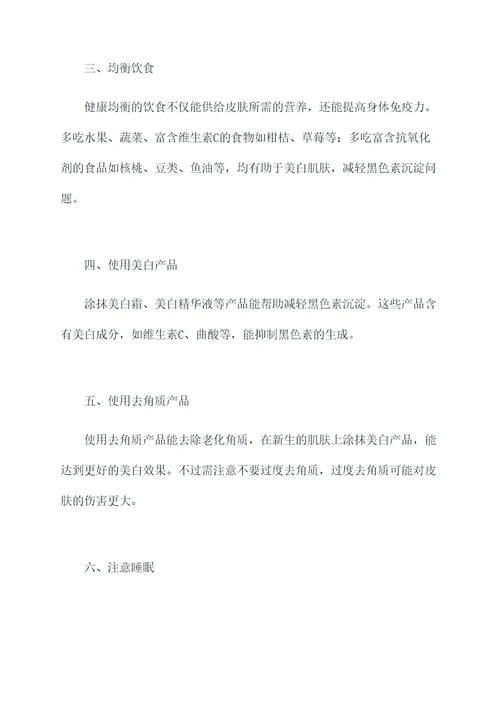 三、均衡饮食

健康均衡的饮食不仅能供给皮肤所需的营养，还能提高身体免疫力。多吃水果、蔬菜、富含维生素C的食物如柑桔、草莓等；多吃富含抗氧化剂的食品如核桃、豆类、鱼油等，均有助于美白肌肤，减轻黑色素沉淀问题。

四、使用美白产品

涂抹美白霜、美白精华液等产品能帮助减轻黑色素沉淀。这些产品含有美白成分，如维生素C、曲酸等，能抑制黑色素的生成。

五、使用去角质产品

使用去角质产品能去除老化角质，在新生的肌肤上涂抹美白产品，能达到更好的美白效果。不过需注意不要过度去角质，过度去角质可能对皮肤的伤害更大。

六、注意睡眠